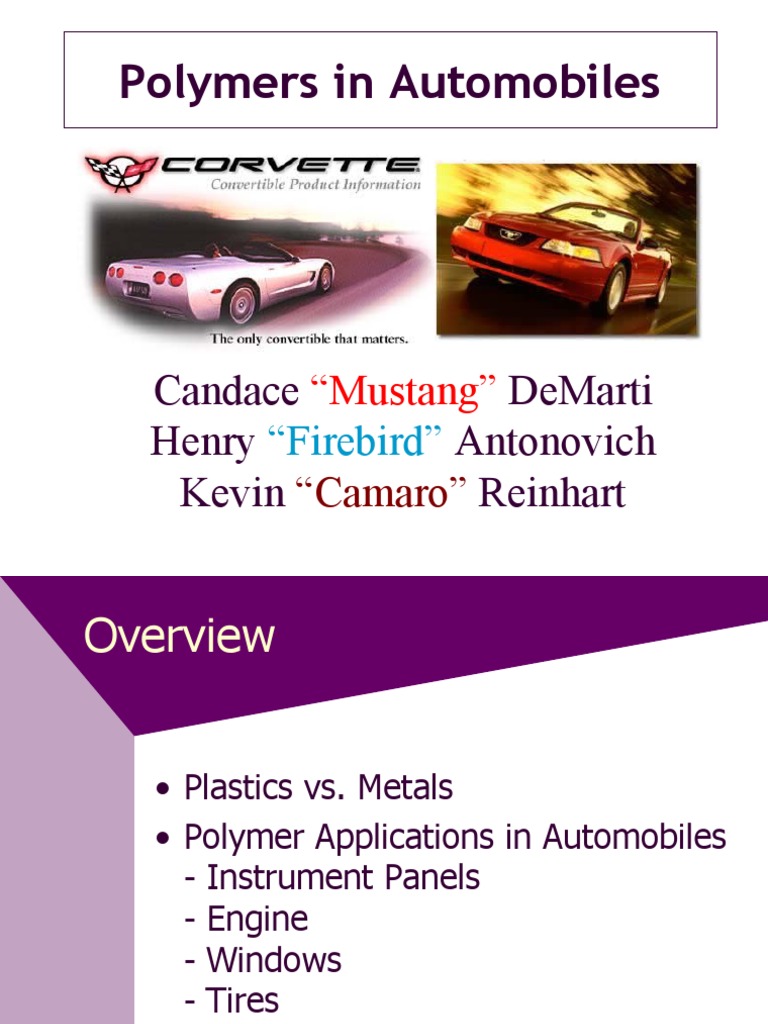 Polymers in Automobiles

CORVETTE
Convertible Product Information

The only convertible that matters.

Candace "Mustang" DeMarti
Henry "Firebird" Antonovich
Kevin "Camaro" Reinhart

Overview

• Plastics vs. Metals
• Polymer Applications in Automobiles
- Instrument Panels
- Engine
- Windows
- Tires